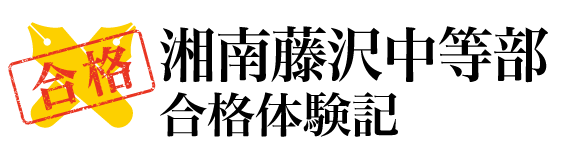 合格

湘南藤沢中等部
合格体験記